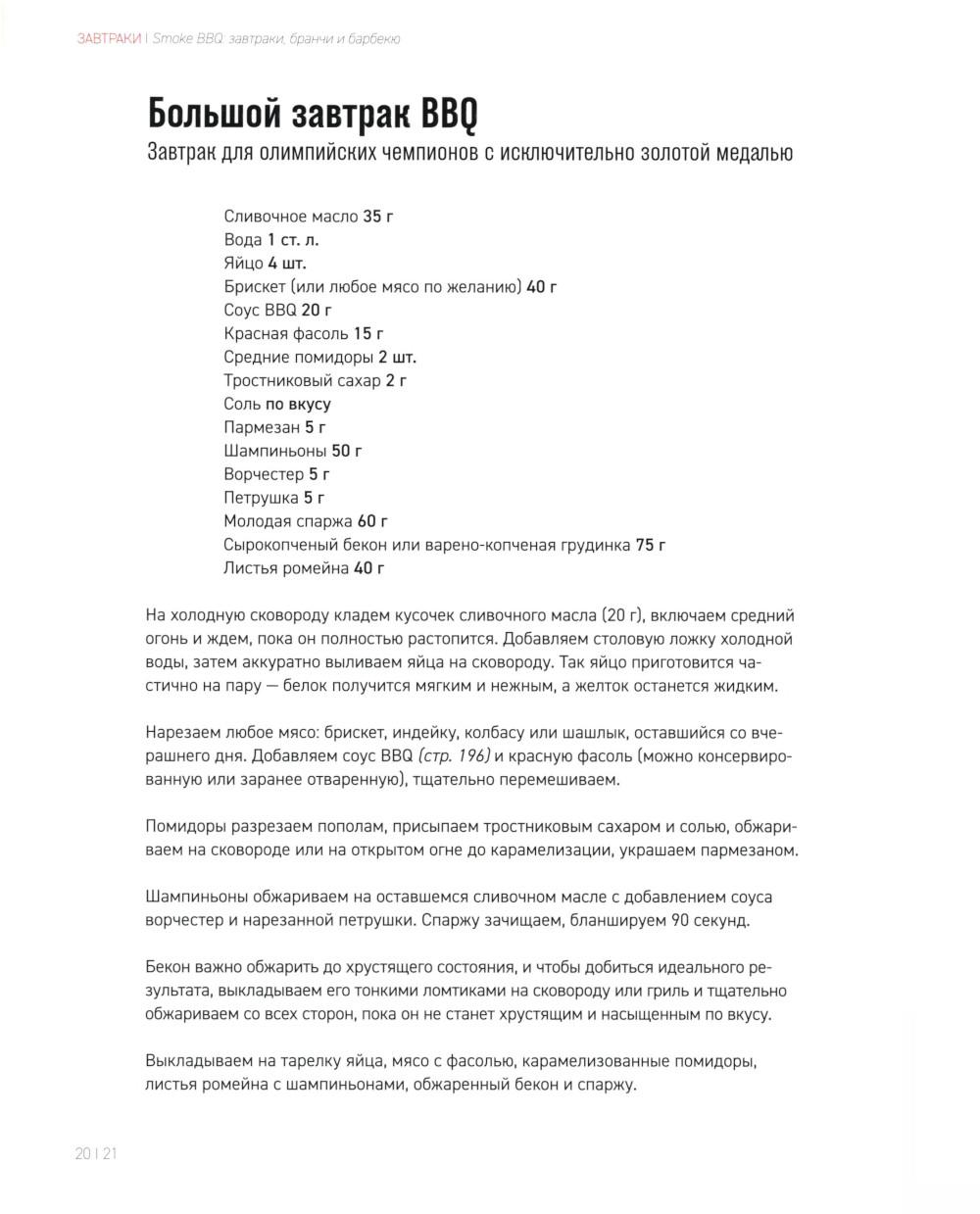 ЗАВТРАКИ | Smoke BBQ: завтраки, бранчи и барбекю

Большой завтрак BBQ

Завтрак для олимпийских чемпионов с исключительно золотой медалью

Сливочное масло 35 г
Вода 1 ст. л.
Яйцо 4 шт.
Брискет (или любое мясо по желанию) 40 г
Соус BBQ 20 г
Красная фасоль 15 г
Средние помидоры 2 шт.
Тростниковый сахар 2 г
Соль по вкусу
Пармезан 5 г
Шампиньоны 50 г
Ворчестер 5 г
Петрушка 5 г
Молодая спаржа 60 г
Сырокопченый бекон или варено-копченая грудинка 75 г
Листья ромейна 40 г

На холодную сковороду кладем кусочек сливочного масла (20 г), включаем средний огонь и ждем, пока он полностью растопится. Добавляем столовую ложку холодной воды, затем аккуратно выливаем яйца на сковороду. Так яйцо приготовится частично на пару — белок получится мягким и нежным, а желток останется жидким.

Нарезаем любое мясо: брискет, индейку, колбасу или шашлык, оставшийся со вчерашнего дня. Добавляем соус BBQ (стр. 196) и красную фасоль (можно консервированную или заранее отваренную), тщательно перемешиваем.

Помидоры разрезаем пополам, присыпаем тростниковым сахаром и солью, обжариваем на сковороде или на открытом огне до карамелизации, украшаем пармезаном.

Шампиньоны обжариваем на оставшемся сливочном масле с добавлением соуса ворчестер и нарезанной петрушки. Спаржу зачищаем, бланшируем 90 секунд.

Бекон важно обжарить до хрустящего состояния, и чтобы добиться идеального результата, выкладываем его тонкими ломтиками на сковороду или гриль и тщательно обжариваем со всех сторон, пока он не станет хрустящим и насыщенным по вкусу.

Выкладываем на тарелку яйца, мясо с фасолью, карамелизованные помидоры, листья ромейна с шампиньонами, обжаренный бекон и спаржу.

20 | 21